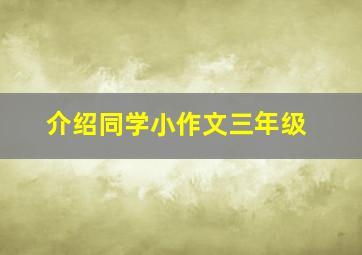 介绍同学小作文三年级